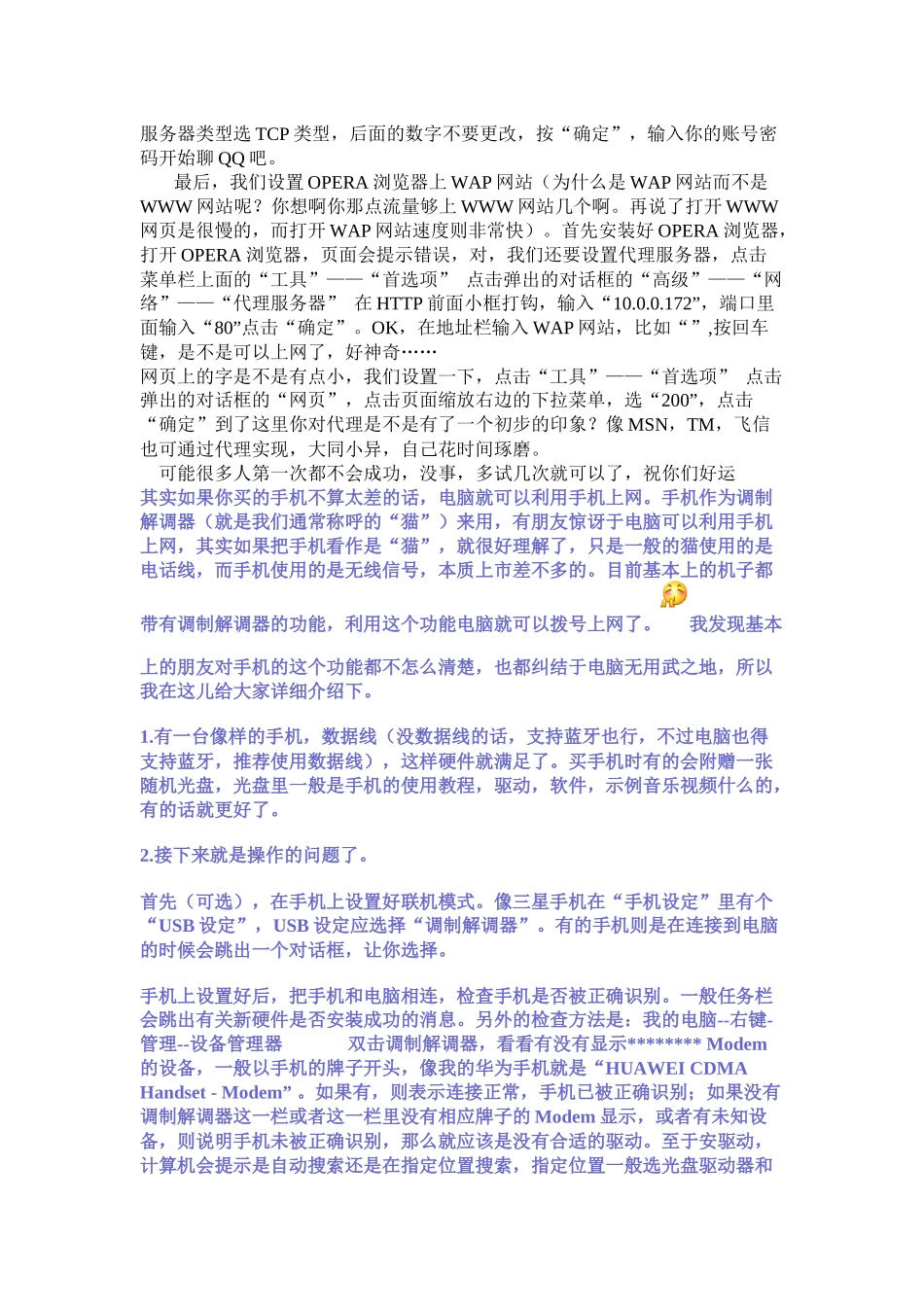 服务器类型选 TCP 类型，后面的数字不要更改，按“确定”，输入你的账号密码开始聊 QQ 吧。

最后，我们设置 OPERA 浏览器上 WAP 网站（为什么是 WAP 网站而不是 WWW 网站呢？你想啊你那点流量够上 WWW 网站几个啊。再说了打开 WWW 网页是很慢的，而打开 WAP 网站速度则非常快）。首先安装好 OPERA 浏览器，打开 OPERA 浏览器，页面会提示错误，对，我们还要设置代理服务器，点击菜单栏上面的“工具”——“首选项” 点击弹出的对话框的“高级”——“网络”——“代理服务器” 在 HTTP 前面小框打钩，输入“10.0.0.172”，端口里面输入“80”点击“确定”。OK，在地址栏输入 WAP 网站，比如“ ”,按回车键，是不是可以上网了，好神奇……
网页上的字是不是有点小，我们设置一下，点击“工具”——“首选项” 点击弹出的对话框的“网页”，点击页面缩放右边的下拉菜单，选“200”，点击“确定”到了这里你对代理是不是有了一个初步的印象？像 MSN，TM，飞信也可通过代理实现，大同小异，自己花时间琢磨。
可能很多人第一次都不会成功，没事，多试几次就可以了，祝你们好运
其实如果你买的手机不算太差的话，电脑就可以利用手机上网。手机作为调制解调器（就是我们通常称呼的“猫”）来用，有朋友惊讶于电脑可以利用手机上网，其实如果把手机看作是“猫”，就很好理解了，只是一般的猫使用的是电话线，而手机使用的是无线信号，本质上市差不多的。目前基本上的机子都带有调制解调器的功能，利用这个功能电脑就可以拨号上网了。 我发现基本上的朋友对手机的这个功能都不怎么清楚，也都纠结于电脑无用武之地，所以我在这儿给大家详细介绍下。

1.有一台像样的手机，数据线（没数据线的话，支持蓝牙也行，不过电脑也得支持蓝牙，推荐使用数据线），这样硬件就满足了。买手机时有的会附赠一张随机光盘，光盘里一般是手机的使用教程，驱动，软件，示例音乐视频什么的，有的话就更好了。

2.接下来就是操作的问题了。

首先（可选），在手机上设置好联机模式。像三星手机在“手机设定”里有个“USB 设定”，USB 设定应选择“调制解调器”。有的手机则是在连接到电脑的时候会跳出一个对话框，让你选择。

手机上设置好后，把手机和电脑相连，检查手机是否被正确识别。一般任务栏会跳出有关新硬件是否安装成功的消息。另外的检查方法是：我的电脑--右键-管理--设备管理器 双击调制解调器，看看有没有显示******** Modem 的设备，一般以手机的牌子开头，像我的华为手机就是“HUAWEI CDMA Handset - Modem”。如果有，则表示连接正常，手机已被正确识别；如果没有调制解调器这一栏或者这一栏里没有相应牌子的 Modem 显示，或者有未知设备，则说明手机未被正确识别，那么就应该是没有合适的驱动。至于安驱动，计算机会提示是自动搜索还是在指定位置搜索，指定位置一般选光盘驱动器和